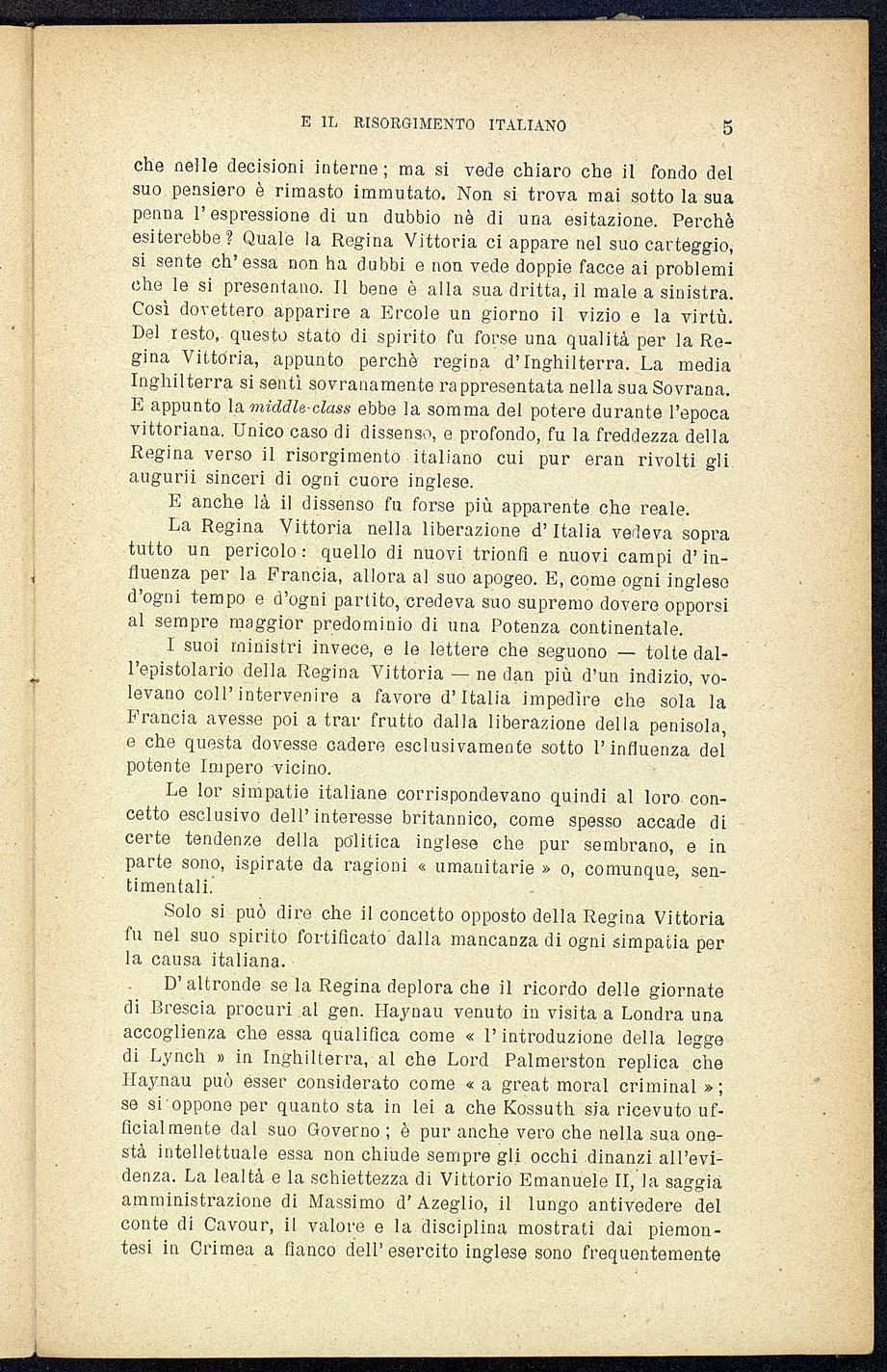 E IL RISORGIMENTO ITALIANO 5

che nelle decisioni interne; ma si vede chiaro che il fondo del suo pensiero è rimasto immutato. Non si trova mai sotto la sua penna l'espressione di un dubbio nè di una esitazione. Perchè esiterebbe? Quale la Regina Vittoria ci appare nel suo carteggio, si sente ch'essa non ha dubbi e non vede doppie facce ai problemi che le si presentano. Il bene è alla sua dritta, il male a sinistra. Così dovettero apparire a Ercole un giorno il vizio e la virtù. Del resto, questo stato di spirito fu forse una qualità per la Regina Vittoria, appunto perchè regina d'Inghilterra. La media Inghilterra si sentì sovranamente rappresentata nella sua Sovrana. E appunto la middle-class ebbe la somma del potere durante l'epoca vittoriana. Unico caso di dissenso, e profondo, fu la freddezza della Regina verso il risorgimento italiano cui pur eran rivolti gli augurii sinceri di ogni cuore inglese.

E anche là il dissenso fu forse più apparente che reale.

La Regina Vittoria nella liberazione d'Italia vedeva sopra tutto un pericolo: quello di nuovi trionfi e nuovi campi d'influenza per la Francia, allora al suo apogeo. E, come ogni inglese d'ogni tempo e d'ogni partito, credeva suo supremo dovere opporsi al sempre maggior predominio di una Potenza continentale.

I suoi ministri invece, e le lettere che seguono — tolte dall'epistolario della Regina Vittoria — ne dan più d'un indizio, volevano coll'intervenire a favore d'Italia impedire che sola la Francia avesse poi a trar frutto dalla liberazione della penisola, e che questa dovesse cadere esclusivamente sotto l'influenza del potente Impero vicino.

Le lor simpatie italiane corrispondevano quindi al loro concetto esclusivo dell'interesse britannico, come spesso accade di certe tendenze della politica inglese che pur sembrano, e in parte sono, ispirate da ragioni « umanitarie » o, comunque, sentimentali.

Solo si può dire che il concetto opposto della Regina Vittoria fu nel suo spirito fortificato dalla mancanza di ogni simpatia per la causa italiana.

D'altronde se la Regina deplora che il ricordo delle giornate di Brescia procuri al gen. Haynau venuto in visita a Londra una accoglienza che essa qualifica come « l'introduzione della legge di Lynch » in Inghilterra, al che Lord Palmerston replica che Haynau può esser considerato come « a great moral criminal »; se si oppone per quanto sta in lei a che Kossuth sia ricevuto ufficialmente dal suo Governo; è pur anche vero che nella sua onestà intellettuale essa non chiude sempre gli occhi dinanzi all'evidenza. La lealtà e la schiettezza di Vittorio Emanuele II, la saggia amministrazione di Massimo d'Azeglio, il lungo antivedere del conte di Cavour, il valore e la disciplina mostrati dai piemontesi in Crimea a fianco dell'esercito inglese sono frequentemente